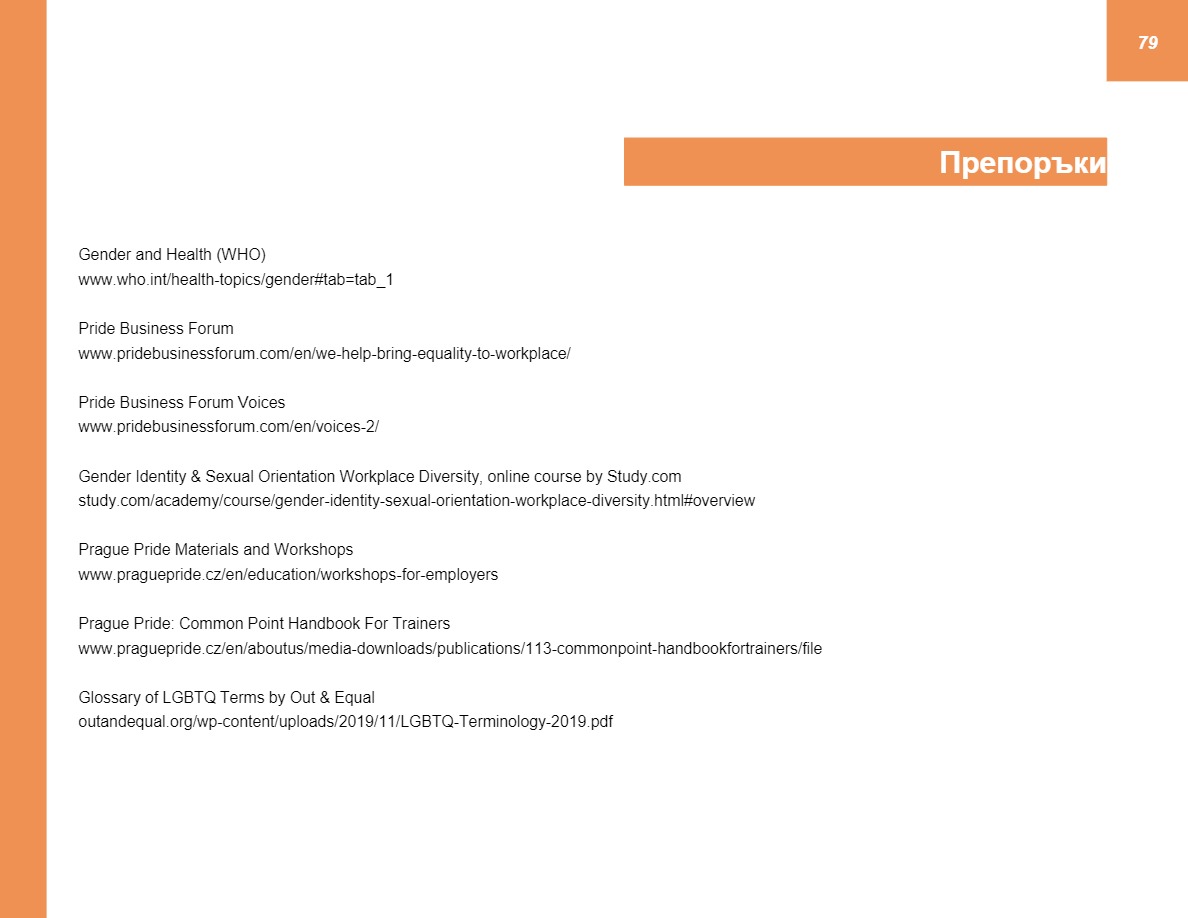 79

Препоръки

Gender and Health (WHO)
www.who.int/health-topics/gender#tab=tab_1

Pride Business Forum
www.pridebusinessforum.com/en/we-help-bring-equality-to-workplace/

Pride Business Forum Voices
www.pridebusinessforum.com/en/voices-2/

Gender Identity & Sexual Orientation Workplace Diversity, online course by Study.com
study.com/academy/course/gender-identity-sexual-orientation-workplace-diversity.html#overview

Prague Pride Materials and Workshops
www.praguepride.cz/en/education/workshops-for-employers

Prague Pride: Common Point Handbook For Trainers
www.praguepride.cz/en/aboutus/media-downloads/publications/113-commonpoint-handbookfortrainers/file

Glossary of LGBTQ Terms by Out & Equal
outandequal.org/wp-content/uploads/2019/11/LGBTQ-Terminology-2019.pdf